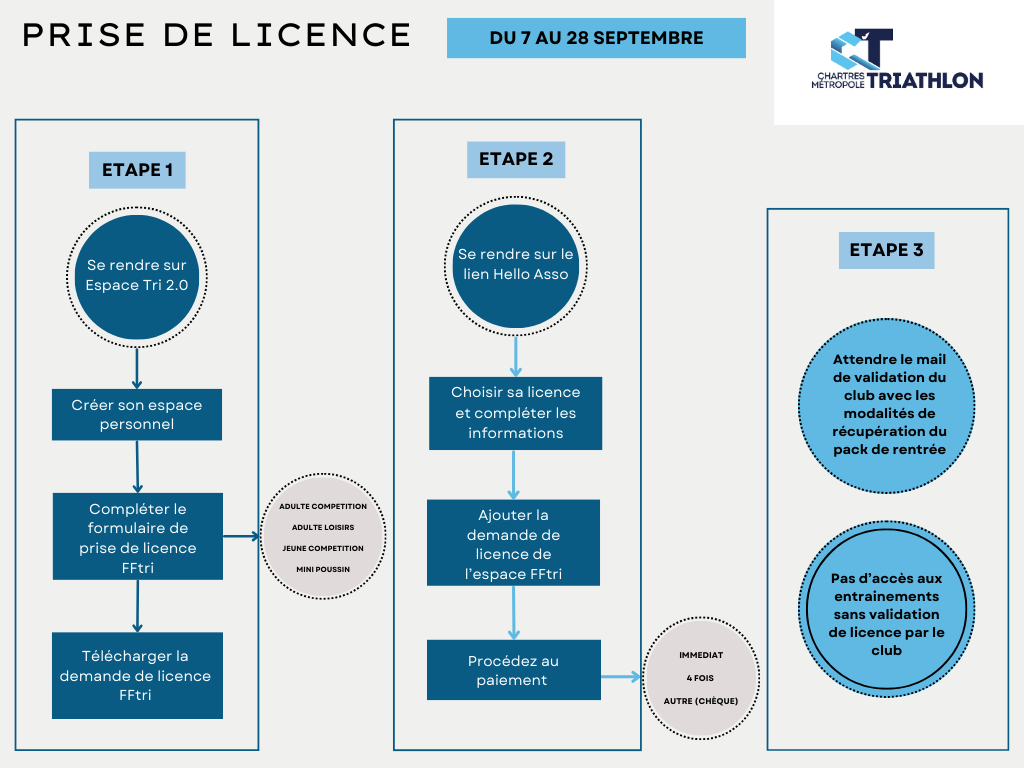 PRISE DE LICENCE

DU 7 AU 28 SEPTEMBRE

CHARTRES MÉTROPOLE TRIATHLON

ETAPE 1

Se rendre sur Espace Tri 2.0

Créer son espace personnel

Compléter le formulaire de prise de licence FFtri

ADULTE COMPETITION
ADULTE LOISIRS
JEUNE COMPETITION
MINI POUSSIN

Télécharger la demande de licence FFtri

ETAPE 2

Se rendre sur le lien Hello Asso

Choisir sa licence et compléter les informations

Ajouter la demande de licence de l'espace FFtri

Procédez au paiement

IMMEDIAT
4 FOIS
AUTRE (CHÈQUE)

ETAPE 3

Attendre le mail de validation du club avec les modalités de récupération du pack de rentrée

Pas d'accès aux entrainements sans validation de licence par le club